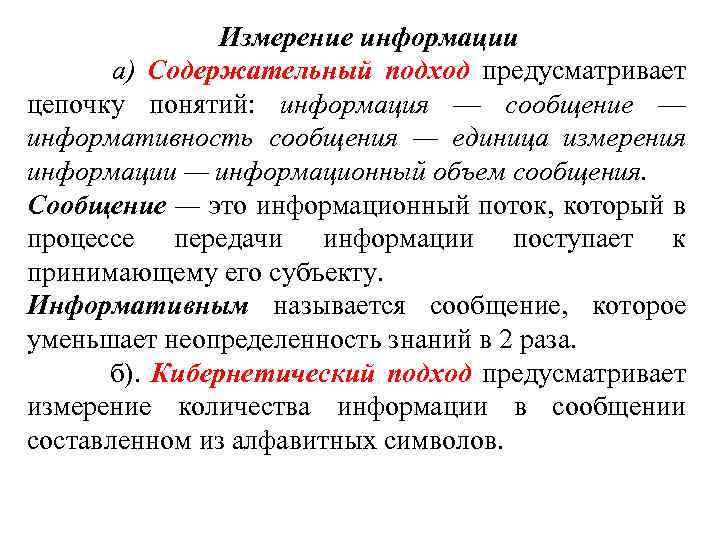 Измерение информации

а) Содержательный подход предусматривает цепочку понятий: информация — сообщение — информативность сообщения — единица измерения информации — информационный объем сообщения.

Сообщение — это информационный поток, который в процессе передачи информации поступает к принимающему его субъекту.

Информативным называется сообщение, которое уменьшает неопределенность знаний в 2 раза.

б). Кибернетический подход предусматривает измерение количества информации в сообщении составленном из алфавитных символов.